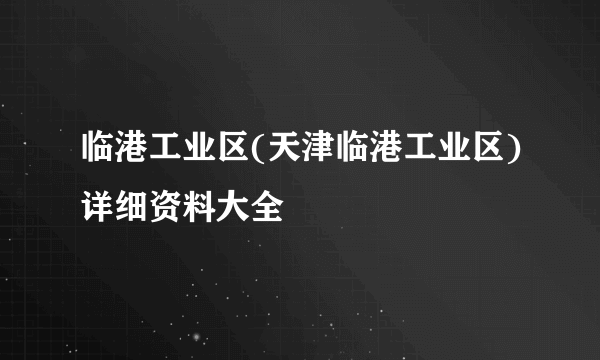 临港工业区(天津临港工业区)详细资料大全